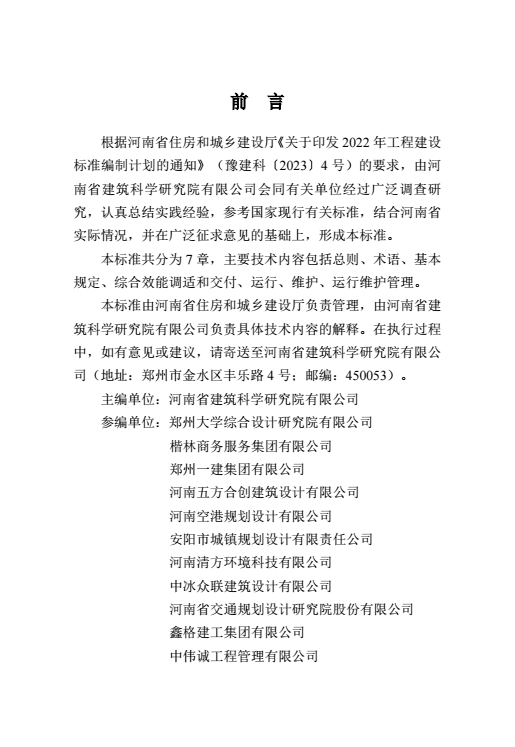 前言

根据河南省住房和城乡建设厅《关于印发2022年工程建设标准编制计划的通知》（豫建科〔2023〕4号）的要求，由河南省建筑科学研究院有限公司会同有关单位经过广泛调查研究，认真总结实践经验，参考国家现行有关标准，结合河南省实际情况，并在广泛征求意见的基础上，形成本标准。

本标准共分为7章，主要技术内容包括总则、术语、基本规定、综合效能调适和交付、运行、维护、运行维护管理。

本标准由河南省住房和城乡建设厅负责管理，由河南省建筑科学研究院有限公司负责具体技术内容的解释。在执行过程中，如有意见或建议，请寄送至河南省建筑科学研究院有限公司（地址：郑州市金水区丰乐路4号；邮编：450053）。

主编单位：河南省建筑科学研究院有限公司

参编单位：郑州大学综合设计研究院有限公司
楷林商务服务集团有限公司
郑州一建集团有限公司
河南五方合创建筑设计有限公司
河南空港规划设计有限公司
安阳市城镇规划设计有限责任公司
河南清方环境科技有限公司
中冰众联建筑设计有限公司
河南省交通规划设计研究院股份有限公司
鑫格建工集团有限公司
中伟诚工程管理有限公司